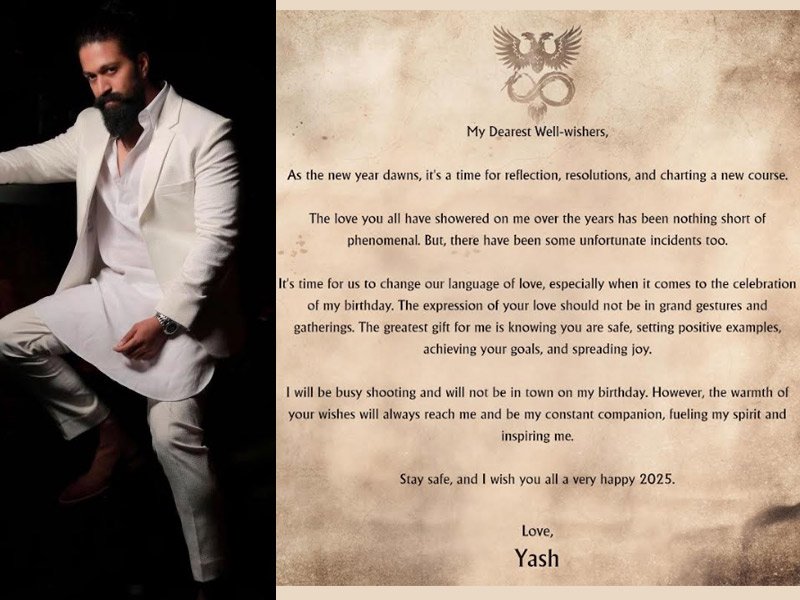 My Dearest Well-wishers,

As the new year dawns, it's a time for reflection, resolutions, and charting a new course.

The love you all have showered on me over the years has been nothing short of phenomenal. But, there have been some unfortunate incidents too.

It's time for us to change our language of love, especially when it comes to the celebration of my birthday. The expression of your love should not be in grand gestures and gatherings. The greatest gift for me is knowing you are safe, setting positive examples, achieving your goals, and spreading joy.

I will be busy shooting and will not be in town on my birthday. However, the warmth of your wishes will always reach me and be my constant companion, fueling my spirit and inspiring me.

Stay safe, and I wish you all a very happy 2025.

Love,
Yash